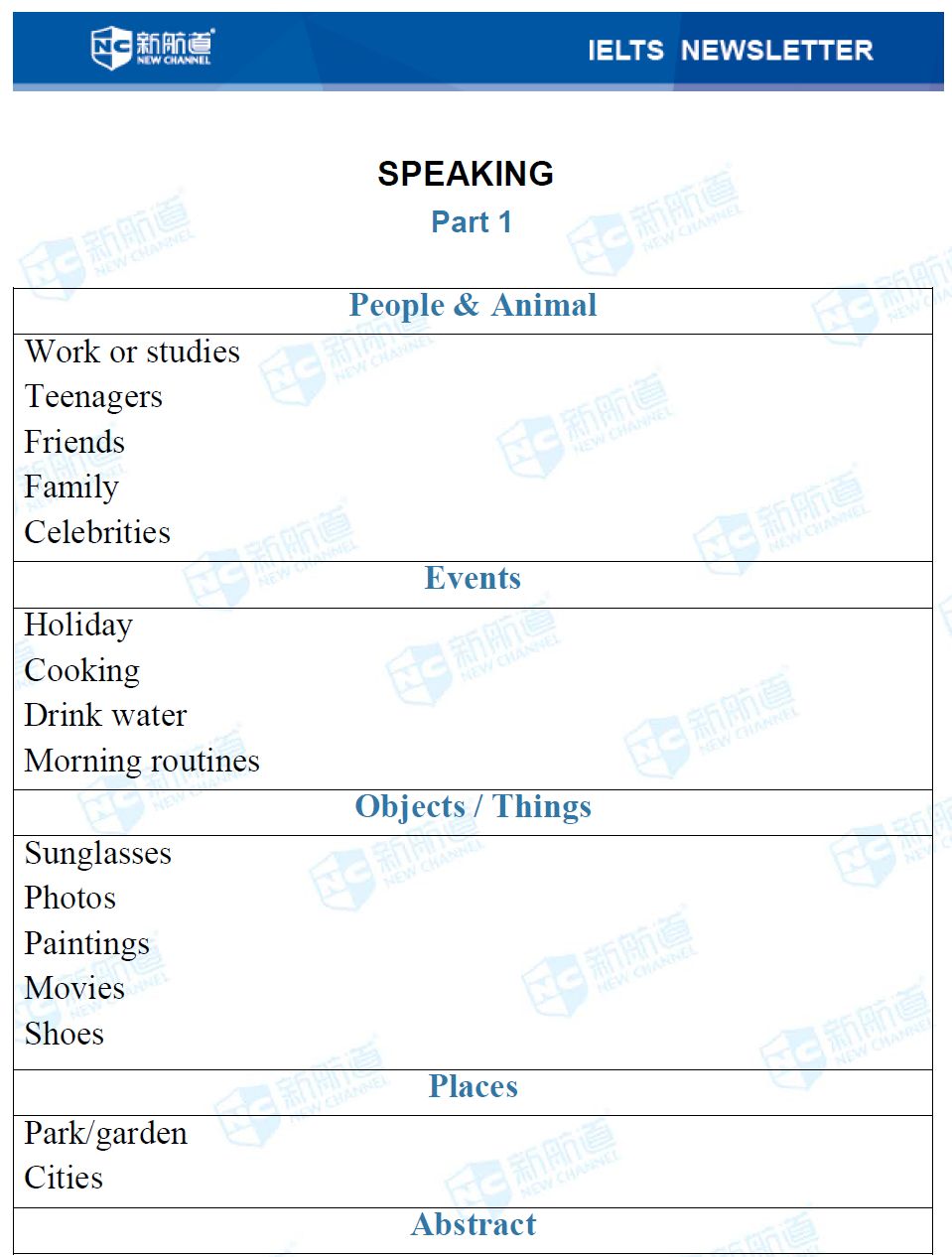 NC 新航道 NEW CHANNEL IELTS NEWSLETTER

SPEAKING
Part 1

| People & Animal |
|---|
| Work or studies<br>Teenagers<br>Friends<br>Family<br>Celebrities |
| Events |
| Holiday<br>Cooking<br>Drink water<br>Morning routines |
| Objects / Things |
| Sunglasses<br>Photos<br>Paintings<br>Movies<br>Shoes |
| Places |
| Park/garden<br>Cities |
| Abstract |